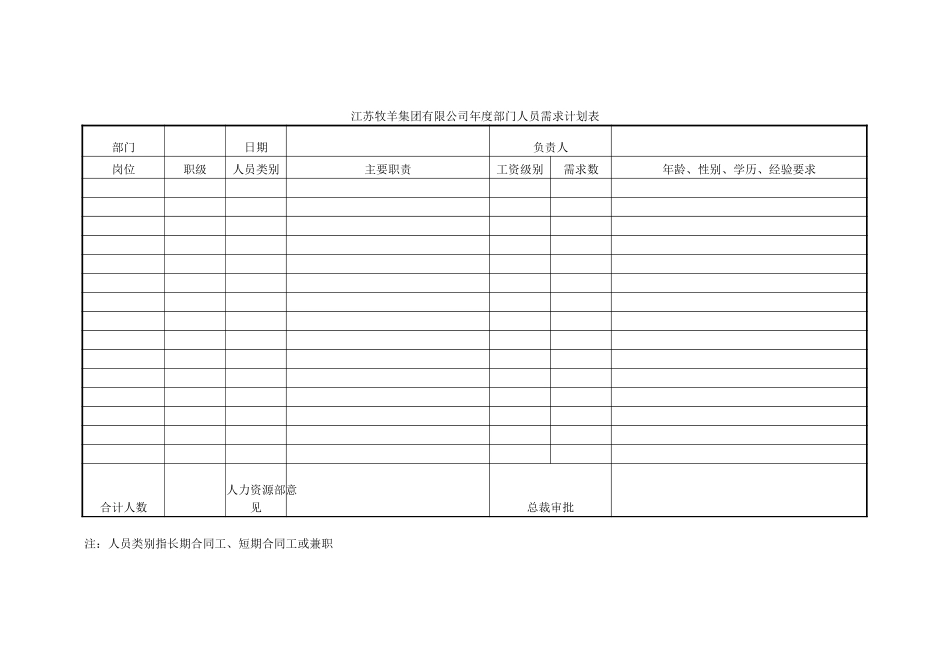 江苏牧羊集团有限公司年度部门人员需求计划表

| 部门 | | 日期 | | 负责人 | | |
|---|---|---|---|---|---|---|
| 岗位 | 职级 | 人员类别 | 主要职责 | 工资级别 | 需求数 | 年龄、性别、学历、经验要求 |
| | | | | | | |
| | | | | | | |
| | | | | | | |
| | | | | | | |
| | | | | | | |
| | | | | | | |
| | | | | | | |
| | | | | | | |
| | | | | | | |
| | | | | | | |
| | | | | | | |
| | | | | | | |
| | | | | | | |
| | | | | | | |
| | | | | | | |
| 合计人数 | | 人力资源部意见 | | 总裁审批 | | |

注：人员类别指长期合同工、短期合同工或兼职